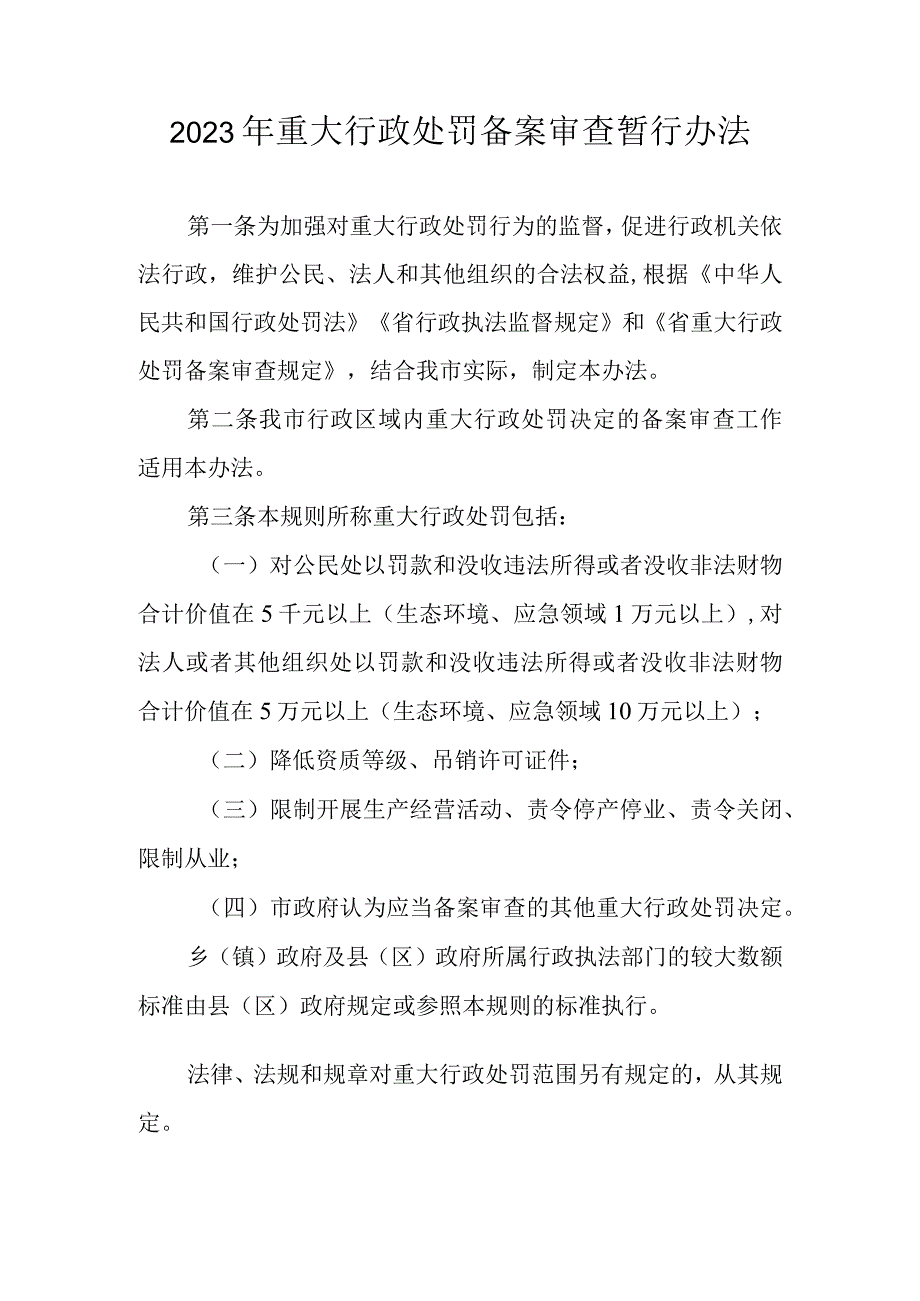 2023年重大行政处罚备案审查暂行办法

第一条为加强对重大行政处罚行为的监督，促进行政机关依法行政，维护公民、法人和其他组织的合法权益，根据《中华人民共和国行政处罚法》《省行政执法监督规定》和《省重大行政处罚备案审查规定》，结合我市实际，制定本办法。

第二条我市行政区域内重大行政处罚决定的备案审查工作适用本办法。

第三条本规则所称重大行政处罚包括：

（一）对公民处以罚款和没收违法所得或者没收非法财物合计价值在5千元以上（生态环境、应急领域1万元以上），对法人或者其他组织处以罚款和没收违法所得或者没收非法财物合计价值在5万元以上（生态环境、应急领域10万元以上）；

（二）降低资质等级、吊销许可证件；

（三）限制开展生产经营活动、责令停产停业、责令关闭、限制从业；

（四）市政府认为应当备案审查的其他重大行政处罚决定。

乡（镇）政府及县（区）政府所属行政执法部门的较大数额标准由县（区）政府规定或参照本规则的标准执行。

法律、法规和规章对重大行政处罚范围另有规定的，从其规定。